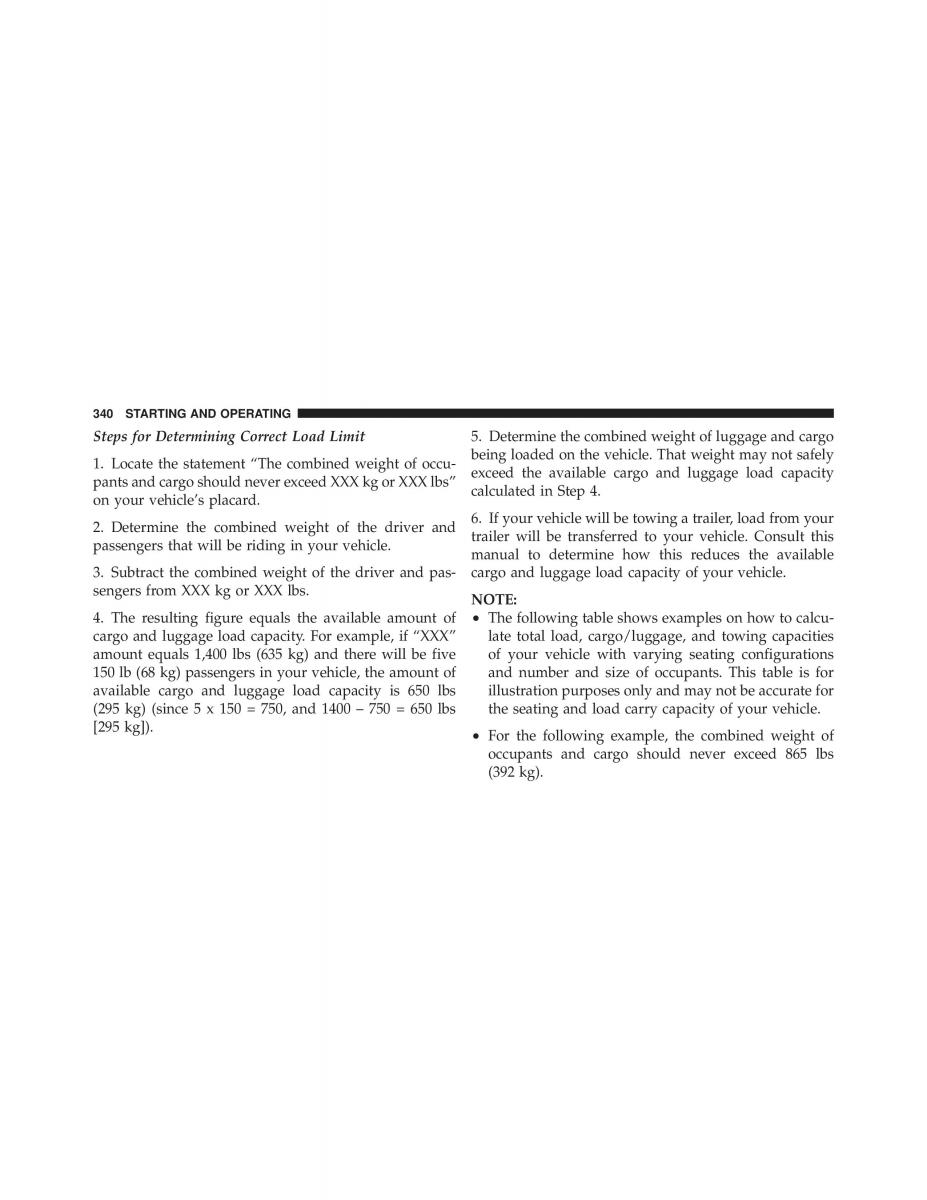 340 STARTING AND OPERATING

Steps for Determining Correct Load Limit

1. Locate the statement “The combined weight of occupants and cargo should never exceed XXX kg or XXX lbs” on your vehicle’s placard.

2. Determine the combined weight of the driver and passengers that will be riding in your vehicle.

3. Subtract the combined weight of the driver and passengers from XXX kg or XXX lbs.

4. The resulting figure equals the available amount of cargo and luggage load capacity. For example, if “XXX” amount equals 1,400 lbs (635 kg) and there will be five 150 lb (68 kg) passengers in your vehicle, the amount of available cargo and luggage load capacity is 650 lbs (295 kg) (since 5 x 150 = 750, and 1400 – 750 = 650 lbs [295 kg]).

5. Determine the combined weight of luggage and cargo being loaded on the vehicle. That weight may not safely exceed the available cargo and luggage load capacity calculated in Step 4.

6. If your vehicle will be towing a trailer, load from your trailer will be transferred to your vehicle. Consult this manual to determine how this reduces the available cargo and luggage load capacity of your vehicle.

NOTE:
• The following table shows examples on how to calculate total load, cargo/luggage, and towing capacities of your vehicle with varying seating configurations and number and size of occupants. This table is for illustration purposes only and may not be accurate for the seating and load carry capacity of your vehicle.

• For the following example, the combined weight of occupants and cargo should never exceed 865 lbs (392 kg).